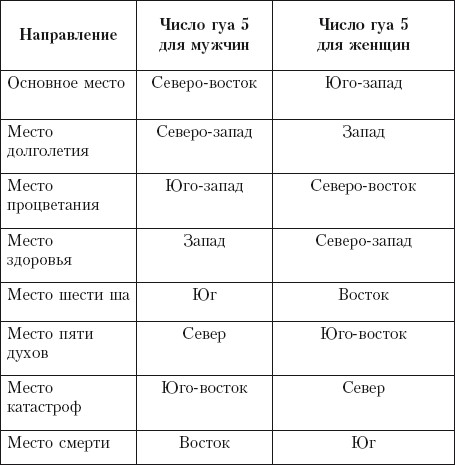 | Направление | Число гуа 5 для мужчин | Число гуа 5 для женщин |
|---|---|---|
| Основное место | Северо-восток | Юго-запад |
| Место долголетия | Северо-запад | Запад |
| Место процветания | Юго-запад | Северо-восток |
| Место здоровья | Запад | Северо-запад |
| Место шести ша | Юг | Восток |
| Место пяти духов | Север | Юго-восток |
| Место катастроф | Юго-восток | Север |
| Место смерти | Восток | Юг |